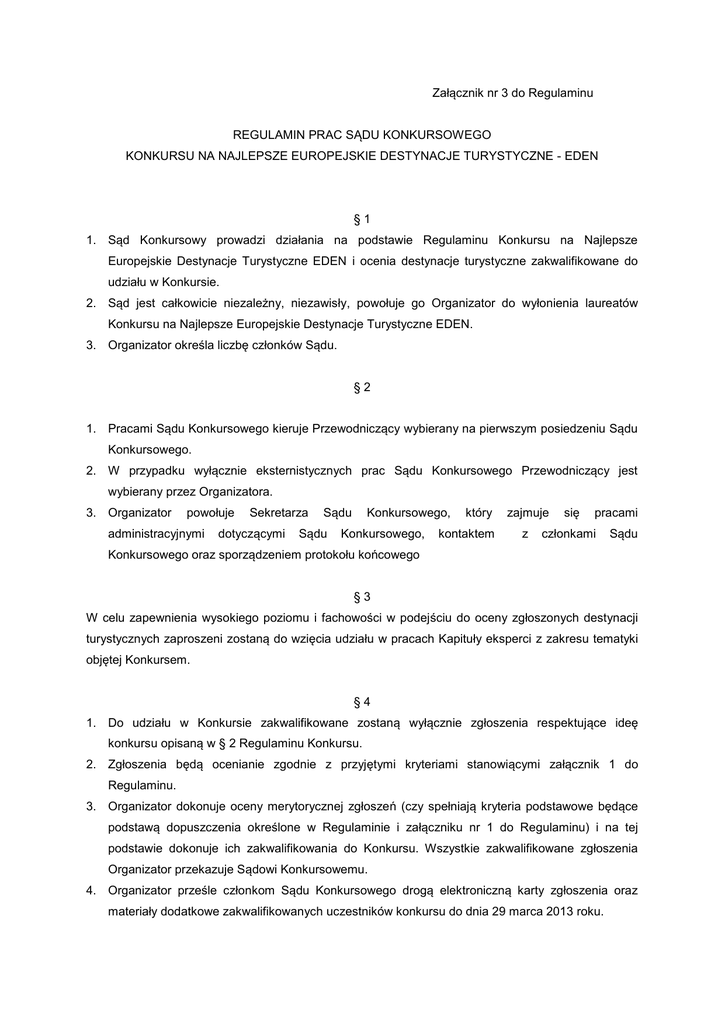 Załącznik nr 3 do Regulaminu

REGULAMIN PRAC SĄDU KONKURSOWEGO
KONKURSU NA NAJLEPSZE EUROPEJSKIE DESTYNACJE TURYSTYCZNE - EDEN

§ 1

1. Sąd Konkursowy prowadzi działania na podstawie Regulaminu Konkursu na Najlepsze Europejskie Destynacje Turystyczne EDEN i ocenia destynacje turystyczne zakwalifikowane do udziału w Konkursie.
2. Sąd jest całkowicie niezależny, niezawisły, powołuje go Organizator do wyłonienia laureatów Konkursu na Najlepsze Europejskie Destynacje Turystyczne EDEN.
3. Organizator określa liczbę członków Sądu.

§ 2

1. Pracami Sądu Konkursowego kieruje Przewodniczący wybierany na pierwszym posiedzeniu Sądu Konkursowego.
2. W przypadku wyłącznie eksternistycznych prac Sądu Konkursowego Przewodniczący jest wybierany przez Organizatora.
3. Organizator powołuje Sekretarza Sądu Konkursowego, który zajmuje się pracami administracyjnymi dotyczącymi Sądu Konkursowego, kontaktem z członkami Sądu Konkursowego oraz sporządzeniem protokołu końcowego

§ 3

W celu zapewnienia wysokiego poziomu i fachowości w podejściu do oceny zgłoszonych destynacji turystycznych zaproszeni zostaną do wzięcia udziału w pracach Kapituły eksperci z zakresu tematyki objętej Konkursem.

§ 4

1. Do udziału w Konkursie zakwalifikowane zostaną wyłącznie zgłoszenia respektujące ideę konkursu opisaną w § 2 Regulaminu Konkursu.
2. Zgłoszenia będą ocenianie zgodnie z przyjętymi kryteriami stanowiącymi załącznik 1 do Regulaminu.
3. Organizator dokonuje oceny merytorycznej zgłoszeń (czy spełniają kryteria podstawowe będące podstawą dopuszczenia określone w Regulaminie i załączniku nr 1 do Regulaminu) i na tej podstawie dokonuje ich zakwalifikowania do Konkursu. Wszystkie zakwalifikowane zgłoszenia Organizator przekazuje Sądowi Konkursowemu.
4. Organizator prześle członkom Sądu Konkursowego drogą elektroniczną karty zgłoszenia oraz materiały dodatkowe zakwalifikowanych uczestników konkursu do dnia 29 marca 2013 roku.